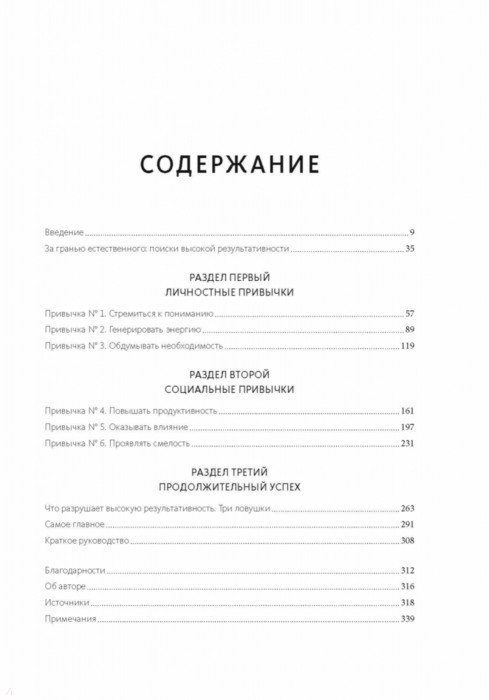 СОДЕРЖАНИЕ

Введение 9
За гранью естественного: поиски высокой результативности 35

РАЗДЕЛ ПЕРВЫЙ
ЛИЧНОСТНЫЕ ПРИВЫЧКИ

Привычка № 1. Стремиться к пониманию 57
Привычка № 2. Генерировать энергию 89
Привычка № 3. Обдумывать необходимость 119

РАЗДЕЛ ВТОРОЙ
СОЦИАЛЬНЫЕ ПРИВЫЧКИ

Привычка № 4. Повышать продуктивность 161
Привычка № 5. Оказывать влияние 197
Привычка № 6. Проявлять смелость 231

РАЗДЕЛ ТРЕТИЙ
ПРОДОЛЖИТЕЛЬНЫЙ УСПЕХ

Что разрушает высокую результативность. Три ловушки 263
Самое главное 291
Краткое руководство 308

Благодарности 312
Об авторе 316
Источники 318
Примечания 339